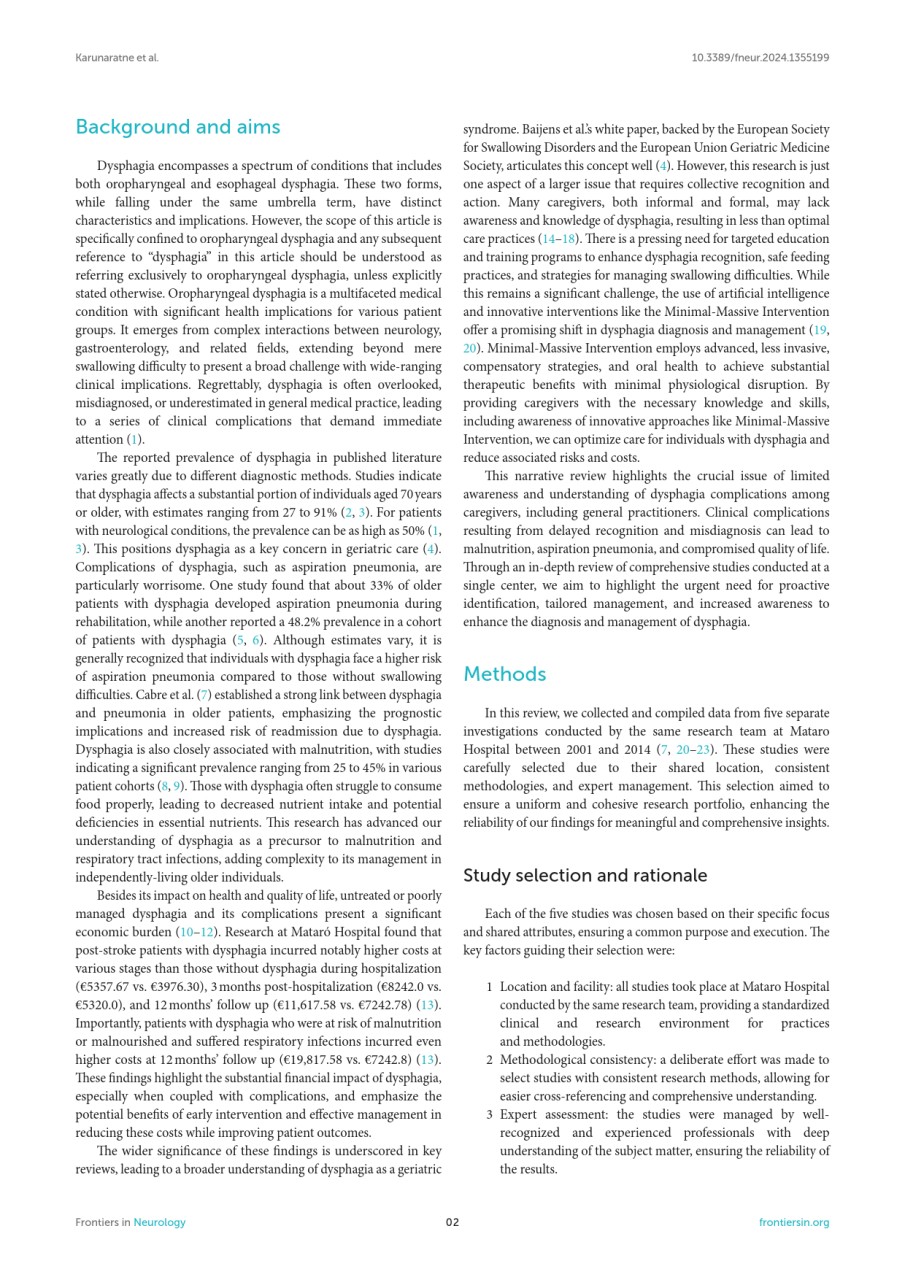 Karunaratne et al.

10.3389/fneur.2024.1355199

Background and aims

Dysphagia encompasses a spectrum of conditions that includes both oropharyngeal and esophageal dysphagia. These two forms, while falling under the same umbrella term, have distinct characteristics and implications. However, the scope of this article is specifically confined to oropharyngeal dysphagia and any subsequent reference to "dysphagia" in this article should be understood as referring exclusively to oropharyngeal dysphagia, unless explicitly stated otherwise. Oropharyngeal dysphagia is a multifaceted medical condition with significant health implications for various patient groups. It emerges from complex interactions between neurology, gastroenterology, and related fields, extending beyond mere swallowing difficulty to present a broad challenge with wide-ranging clinical implications. Regrettably, dysphagia is often overlooked, misdiagnosed, or underestimated in general medical practice, leading to a series of clinical complications that demand immediate attention (1).

The reported prevalence of dysphagia in published literature varies greatly due to different diagnostic methods. Studies indicate that dysphagia affects a substantial portion of individuals aged 70 years or older, with estimates ranging from 27 to 91% (2, 3). For patients with neurological conditions, the prevalence can be as high as 50% (1, 3). This positions dysphagia as a key concern in geriatric care (4). Complications of dysphagia, such as aspiration pneumonia, are particularly worrisome. One study found that about 33% of older patients with dysphagia developed aspiration pneumonia during rehabilitation, while another reported a 48.2% prevalence in a cohort of patients with dysphagia (5, 6). Although estimates vary, it is generally recognized that individuals with dysphagia face a higher risk of aspiration pneumonia compared to those without swallowing difficulties. Cabre et al. (7) established a strong link between dysphagia and pneumonia in older patients, emphasizing the prognostic implications and increased risk of readmission due to dysphagia. Dysphagia is also closely associated with malnutrition, with studies indicating a significant prevalence ranging from 25 to 45% in various patient cohorts (8, 9). Those with dysphagia often struggle to consume food properly, leading to decreased nutrient intake and potential deficiencies in essential nutrients. This research has advanced our understanding of dysphagia as a precursor to malnutrition and respiratory tract infections, adding complexity to its management in independently-living older individuals.

Besides its impact on health and quality of life, untreated or poorly managed dysphagia and its complications present a significant economic burden (10–12). Research at Mataró Hospital found that post-stroke patients with dysphagia incurred notably higher costs at various stages than those without dysphagia during hospitalization (€5357.67 vs. €3976.30), 3 months post-hospitalization (€8242.0 vs. €5320.0), and 12 months' follow up (€11,617.58 vs. €7242.78) (13). Importantly, patients with dysphagia who were at risk of malnutrition or malnourished and suffered respiratory infections incurred even higher costs at 12 months' follow up (€19,817.58 vs. €7242.8) (13). These findings highlight the substantial financial impact of dysphagia, especially when coupled with complications, and emphasize the potential benefits of early intervention and effective management in reducing these costs while improving patient outcomes.

The wider significance of these findings is underscored in key reviews, leading to a broader understanding of dysphagia as a geriatric syndrome. Baijens et al.'s white paper, backed by the European Society for Swallowing Disorders and the European Union Geriatric Medicine Society, articulates this concept well (4). However, this research is just one aspect of a larger issue that requires collective recognition and action. Many caregivers, both informal and formal, may lack awareness and knowledge of dysphagia, resulting in less than optimal care practices (14–18). There is a pressing need for targeted education and training programs to enhance dysphagia recognition, safe feeding practices, and strategies for managing swallowing difficulties. While this remains a significant challenge, the use of artificial intelligence and innovative interventions like the Minimal-Massive Intervention offer a promising shift in dysphagia diagnosis and management (19, 20). Minimal-Massive Intervention employs advanced, less invasive, compensatory strategies, and oral health to achieve substantial therapeutic benefits with minimal physiological disruption. By providing caregivers with the necessary knowledge and skills, including awareness of innovative approaches like Minimal-Massive Intervention, we can optimize care for individuals with dysphagia and reduce associated risks and costs.

This narrative review highlights the crucial issue of limited awareness and understanding of dysphagia complications among caregivers, including general practitioners. Clinical complications resulting from delayed recognition and misdiagnosis can lead to malnutrition, aspiration pneumonia, and compromised quality of life. Through an in-depth review of comprehensive studies conducted at a single center, we aim to highlight the urgent need for proactive identification, tailored management, and increased awareness to enhance the diagnosis and management of dysphagia.

Methods

In this review, we collected and compiled data from five separate investigations conducted by the same research team at Mataro Hospital between 2001 and 2014 (7, 20–23). These studies were carefully selected due to their shared location, consistent methodologies, and expert management. This selection aimed to ensure a uniform and cohesive research portfolio, enhancing the reliability of our findings for meaningful and comprehensive insights.

Study selection and rationale

Each of the five studies was chosen based on their specific focus and shared attributes, ensuring a common purpose and execution. The key factors guiding their selection were:

1 Location and facility: all studies took place at Mataro Hospital conducted by the same research team, providing a standardized clinical and research environment for practices and methodologies.
2 Methodological consistency: a deliberate effort was made to select studies with consistent research methods, allowing for easier cross-referencing and comprehensive understanding.
3 Expert assessment: the studies were managed by well-recognized and experienced professionals with deep understanding of the subject matter, ensuring the reliability of the results.

Frontiers in Neurology

02

frontiersin.org